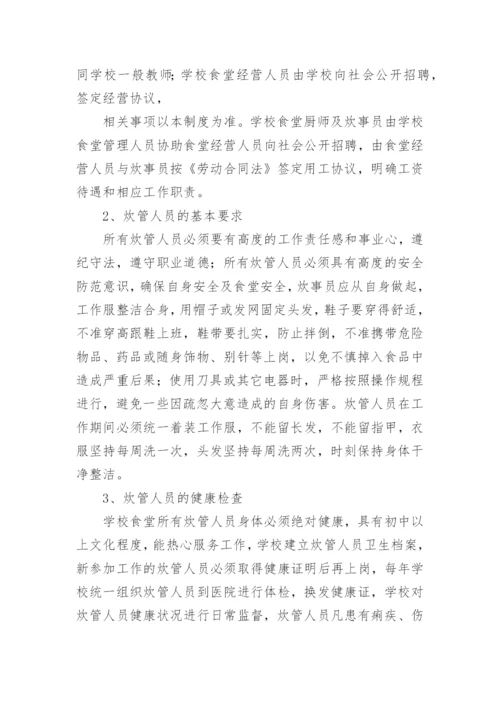 同学校一般教师；学校食堂经营人员由学校向社会公开招聘，签定经营协议，

相关事项以本制度为准。学校食堂厨师及炊事员由学校食堂管理人员协助食堂经营人员向社会公开招聘，由食堂经营人员与炊事员按《劳动合同法》签定用工协议，明确工资待遇和相应工作职责。

2、炊管人员的基本要求

所有炊管人员必须要有高度的工作责任感和事业心，遵纪守法，遵守职业道德；所有炊管人员必须具有高度的安全防范意识，确保自身安全及食堂安全，炊事员应从自身做起，工作服整洁合身，用帽子或发网固定头发，鞋子要穿得舒适，不准穿高跟鞋上班，鞋带要扎实，防止拌倒，不准携带危险物品、药品或随身饰物、别针等上岗，以免不慎掉入食品中造成严重后果；使用刀具或其它电器时，严格按照操作规程进行，避免一些因疏忽大意造成的自身伤害。炊管人员在工作期间必须统一着装工作服，不能留长发，不能留指甲，衣服坚持每周洗一次，头发坚持每周洗两次，时刻保持身体干净整洁。

3、炊管人员的健康检查

学校食堂所有炊管人员身体必须绝对健康，具有初中以上文化程度，能热心服务工作，学校建立炊管人员卫生档案，新参加工作的炊管人员必须取得健康证明后再上岗，每年学校统一组织炊管人员到医院进行体检，换发健康证，学校对炊管人员健康状况进行日常监督，炊管人员凡患有痢疾、伤